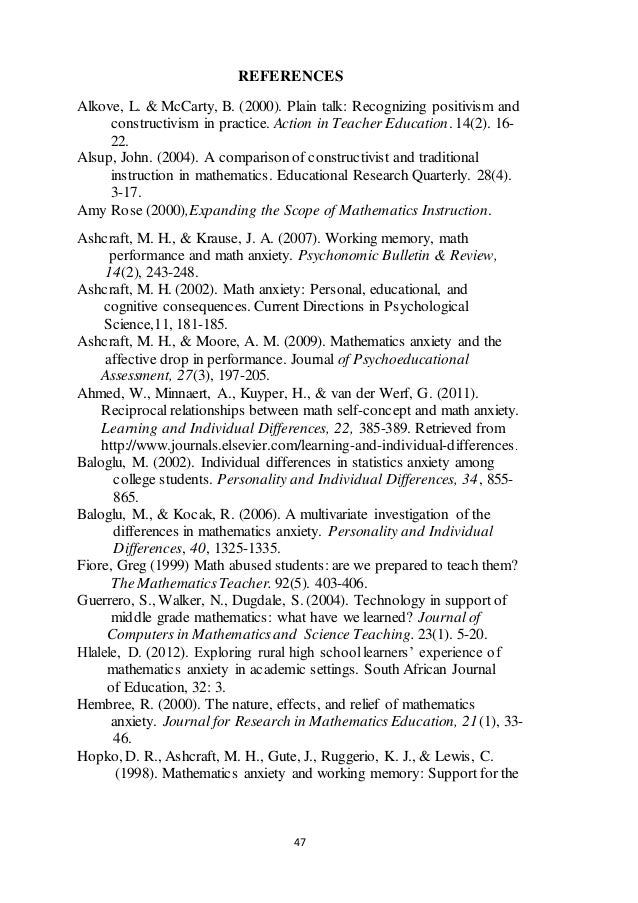 REFERENCES

Alkove, L. & McCarty, B. (2000). Plain talk: Recognizing positivism and constructivism in practice. Action in Teacher Education. 14(2). 16-22.

Alsup, John. (2004). A comparison of constructivist and traditional instruction in mathematics. Educational Research Quarterly. 28(4). 3-17.

Amy Rose (2000),Expanding the Scope of Mathematics Instruction.

Ashcraft, M. H., & Krause, J. A. (2007). Working memory, math performance and math anxiety. Psychonomic Bulletin & Review, 14(2), 243-248.

Ashcraft, M. H. (2002). Math anxiety: Personal, educational, and cognitive consequences. Current Directions in Psychological Science,11, 181-185.

Ashcraft, M. H., & Moore, A. M. (2009). Mathematics anxiety and the affective drop in performance. Journal of Psychoeducational Assessment, 27(3), 197-205.

Ahmed, W., Minnaert, A., Kuyper, H., & van der Werf, G. (2011). Reciprocal relationships between math self-concept and math anxiety. Learning and Individual Differences, 22, 385-389. Retrieved from http://www.journals.elsevier.com/learning-and-individual-differences.

Baloglu, M. (2002). Individual differences in statistics anxiety among college students. Personality and Individual Differences, 34, 855-865.

Baloglu, M., & Kocak, R. (2006). A multivariate investigation of the differences in mathematics anxiety. Personality and Individual Differences, 40, 1325-1335.

Fiore, Greg (1999) Math abused students: are we prepared to teach them? The Mathematics Teacher. 92(5). 403-406.

Guerrero, S., Walker, N., Dugdale, S. (2004). Technology in support of middle grade mathematics: what have we learned? Journal of Computers in Mathematics and Science Teaching. 23(1). 5-20.

Hlalele, D. (2012). Exploring rural high school learners' experience of mathematics anxiety in academic settings. South African Journal of Education, 32: 3.

Hembree, R. (2000). The nature, effects, and relief of mathematics anxiety. Journal for Research in Mathematics Education, 21(1), 33-46.

Hopko, D. R., Ashcraft, M. H., Gute, J., Ruggerio, K. J., & Lewis, C. (1998). Mathematics anxiety and working memory: Support for the

47